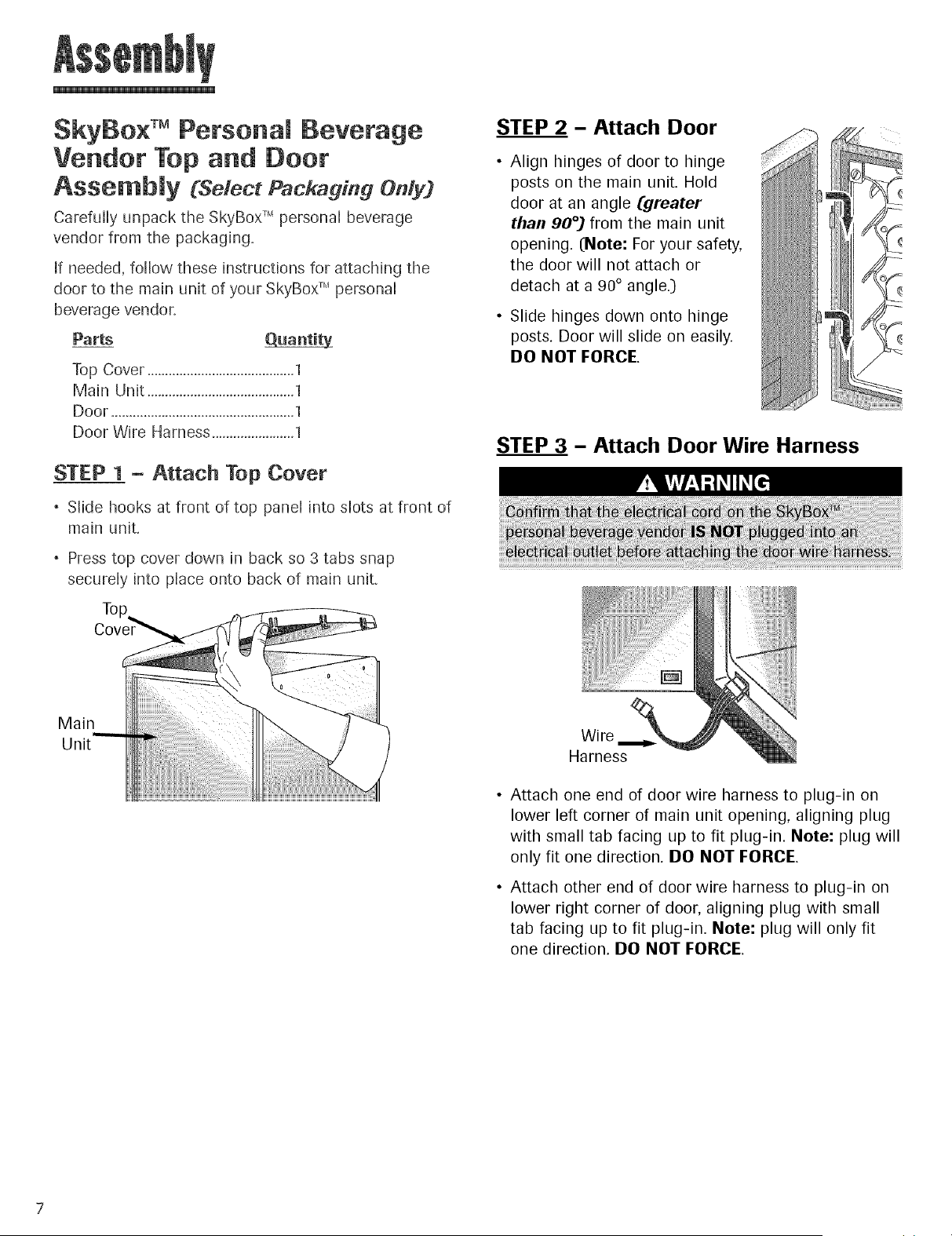 Assembly

SkyBox™ Personal Beverage Vendor Top and Door Assembly (Select Packaging Only)

Carefully unpack the SkyBox™ personal beverage vendor from the packaging.

If needed, follow these instructions for attaching the door to the main unit of your SkyBox™ personal beverage vendor.

Parts Quantity
Top Cover 1
Main Unit 1
Door 1
Door Wire Harness 1

STEP 1 - Attach Top Cover

• Slide hooks at front of top panel into slots at front of main unit.
• Press top cover down in back so 3 tabs snap securely into place onto back of main unit.

Top Cover

Main Unit

STEP 2 - Attach Door

• Align hinges of door to hinge posts on the main unit. Hold door at an angle (greater than 90°) from the main unit opening. (Note: For your safety, the door will not attach or detach at a 90° angle.)
• Slide hinges down onto hinge posts. Door will slide on easily. DO NOT FORCE.

STEP 3 - Attach Door Wire Harness

WARNING

Confirm that the electrical cord on the SkyBox™ personal beverage vendor IS NOT plugged into an electrical outlet before attaching the door wire harness.

Wire Harness

• Attach one end of door wire harness to plug-in on lower left corner of main unit opening, aligning plug with small tab facing up to fit plug-in. Note: plug will only fit one direction. DO NOT FORCE.
• Attach other end of door wire harness to plug-in on lower right corner of door, aligning plug with small tab facing up to fit plug-in. Note: plug will only fit one direction. DO NOT FORCE.

7